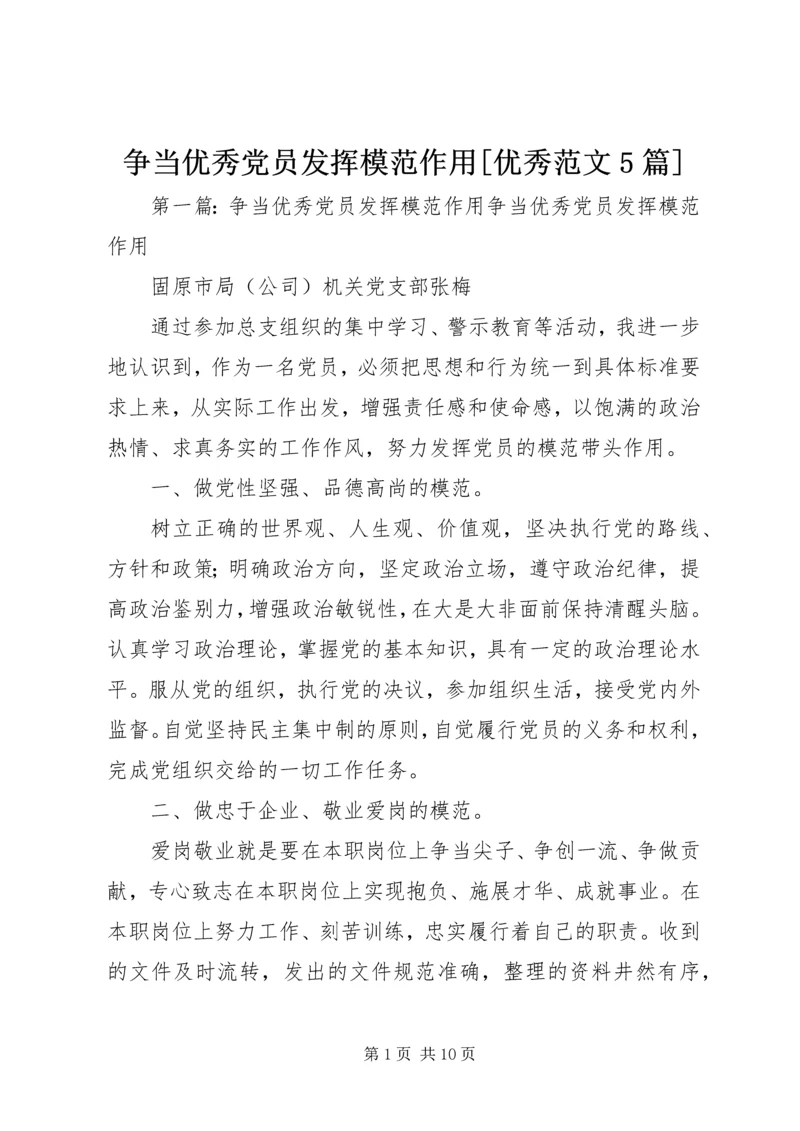 争当优秀党员发挥模范作用[优秀范文5篇]

第一篇：争当优秀党员发挥模范作用争当优秀党员发挥模范作用

固原市局（公司）机关党支部张梅

通过参加总支组织的集中学习、警示教育等活动，我进一步地认识到，作为一名党员，必须把思想和行为统一到具体标准要求上来，从实际工作出发，增强责任感和使命感，以饱满的政治热情、求真务实的工作作风，努力发挥党员的模范带头作用。

一、做党性坚强、品德高尚的模范。

树立正确的世界观、人生观、价值观，坚决执行党的路线、方针和政策；明确政治方向，坚定政治立场，遵守政治纪律，提高政治鉴别力，增强政治敏锐性，在大是大非面前保持清醒头脑。认真学习政治理论，掌握党的基本知识，具有一定的政治理论水平。服从党的组织，执行党的决议，参加组织生活，接受党内外监督。自觉坚持民主集中制的原则，自觉履行党员的义务和权利，完成党组织交给的一切工作任务。

二、做忠于企业、敬业爱岗的模范。

爱岗敬业就是要在本职岗位上争当尖子、争创一流、争做贡献，专心致志在本职岗位上实现抱负、施展才华、成就事业。在本职岗位上努力工作、刻苦训练，忠实履行着自己的职责。收到的文件及时流转，发出的文件规范准确，整理的资料井然有序，

第1页 共10页